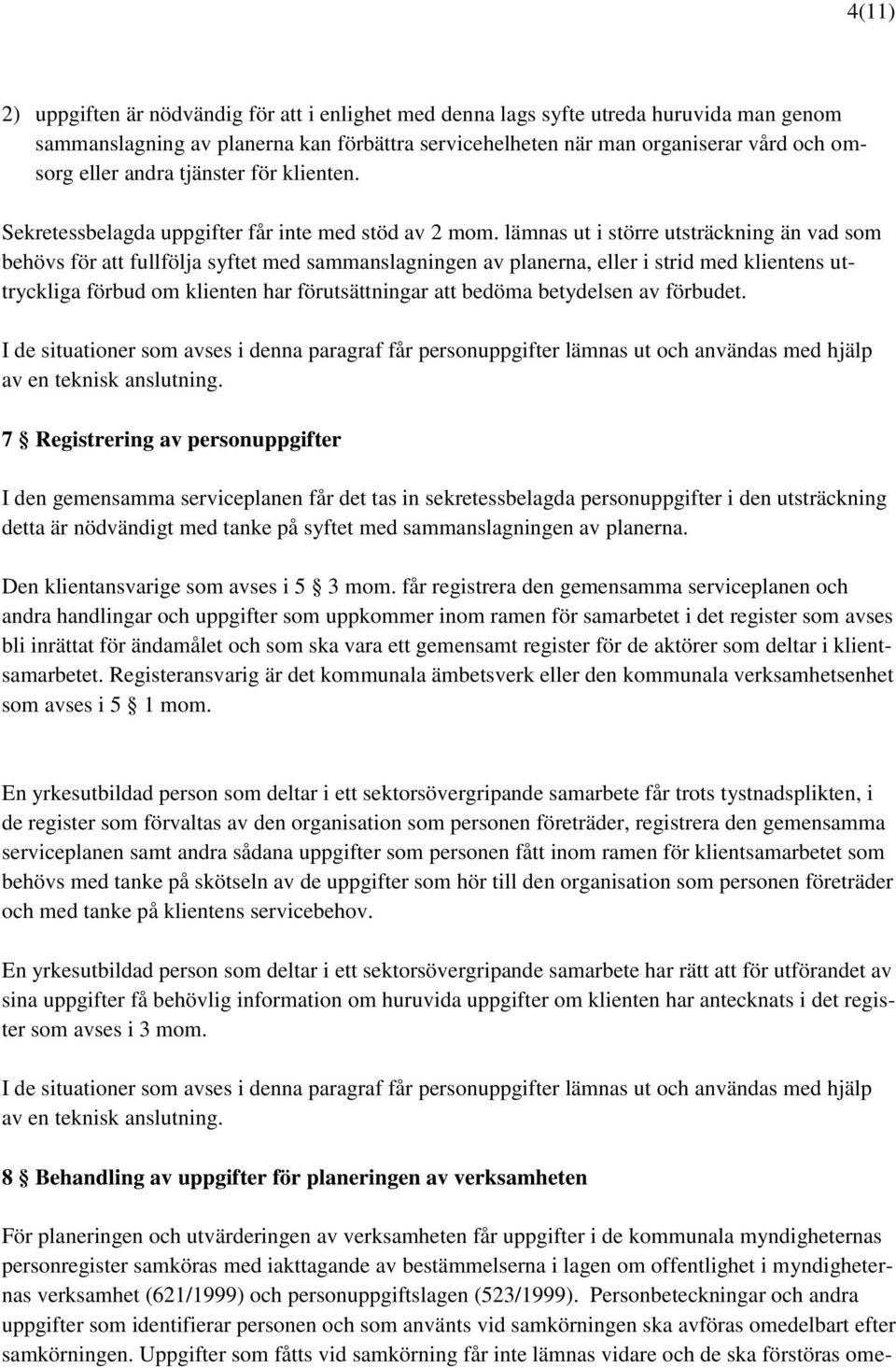 4(11)

2) uppgiften är nödvändig för att i enlighet med denna lags syfte utreda huruvida man genom sammanslagning av planerna kan förbättra servicehelheten när man organiserar vård och omsorg eller andra tjänster för klienten.

Sekretessbelagda uppgifter får inte med stöd av 2 mom. lämnas ut i större utsträckning än vad som behövs för att fullfölja syftet med sammanslagningen av planerna, eller i strid med klientens uttryckliga förbud om klienten har förutsättningar att bedöma betydelsen av förbudet.

I de situationer som avses i denna paragraf får personuppgifter lämnas ut och användas med hjälp av en teknisk anslutning.

7 § Registrering av personuppgifter

I den gemensamma serviceplanen får det tas in sekretessbelagda personuppgifter i den utsträckning detta är nödvändigt med tanke på syftet med sammanslagningen av planerna.

Den klientansvarige som avses i 5 § 3 mom. får registrera den gemensamma serviceplanen och andra handlingar och uppgifter som uppkommer inom ramen för samarbetet i det register som avses bli inrättat för ändamålet och som ska vara ett gemensamt register för de aktörer som deltar i klientsamarbetet. Registeransvarig är det kommunala ämbetsverk eller den kommunala verksamhetsenhet som avses i 5 § 1 mom.

En yrkesutbildad person som deltar i ett sektorsövergripande samarbete får trots tystnadsplikten, i de register som förvaltas av den organisation som personen företräder, registrera den gemensamma serviceplanen samt andra sådana uppgifter som personen fått inom ramen för klientsamarbetet som behövs med tanke på skötseln av de uppgifter som hör till den organisation som personen företräder och med tanke på klientens servicebehov.

En yrkesutbildad person som deltar i ett sektorsövergripande samarbete har rätt att för utförandet av sina uppgifter få behövlig information om huruvida uppgifter om klienten har antecknats i det register som avses i 3 mom.

I de situationer som avses i denna paragraf får personuppgifter lämnas ut och användas med hjälp av en teknisk anslutning.

8 § Behandling av uppgifter för planeringen av verksamheten

För planeringen och utvärderingen av verksamheten får uppgifter i de kommunala myndigheternas personregister samköras med iakttagande av bestämmelserna i lagen om offentlighet i myndigheternas verksamhet (621/1999) och personuppgiftslagen (523/1999). Personbeteckningar och andra uppgifter som identifierar personen och som använts vid samkörningen ska avföras omedelbart efter samkörningen. Uppgifter som fåtts vid samkörning får inte lämnas vidare och de ska förstöras ome-